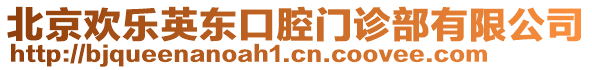 北京欢乐英东口腔门诊部有限公司
http://bjqueenanoah1.cn.coovee.com